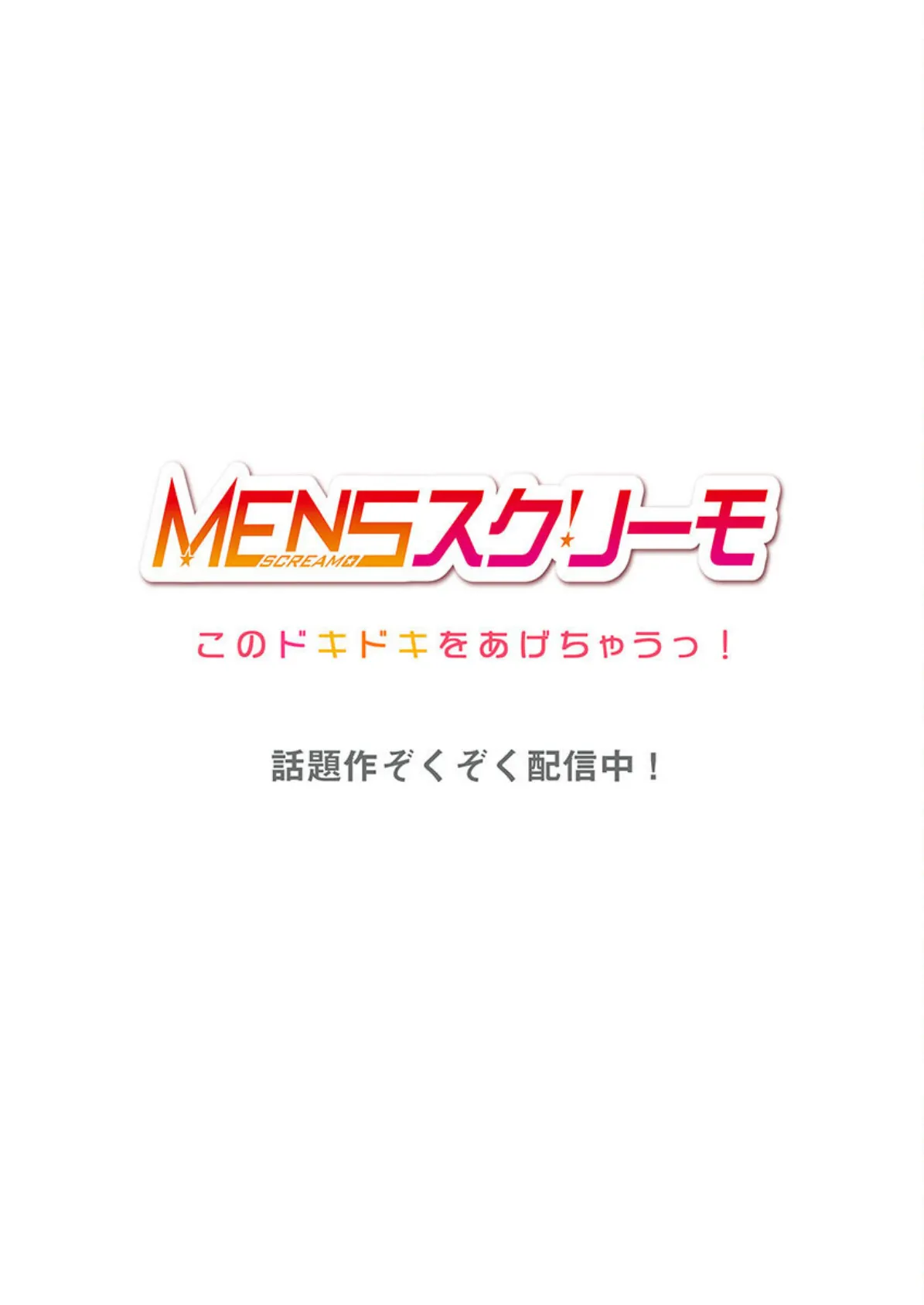 MENSスクリーモ
SCREAMO

このドキドキをあげちゃうっ！

話題作ぞくぞく配信中！